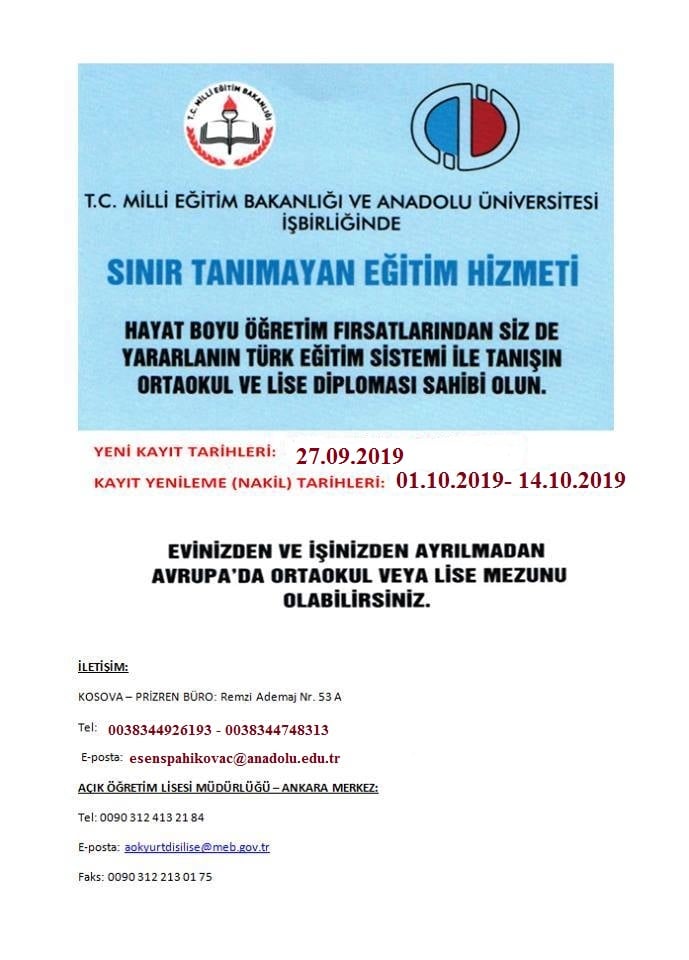 T.C. MİLLİ EĞİTİM BAKANLIĞI

T.C. MİLLİ EĞİTİM BAKANLIĞI VE ANADOLU ÜNİVERSİTESİ İŞBİRLİĞİNDE

SINIR TANIMAYAN EĞİTİM HİZMETİ

HAYAT BOYU ÖĞRETİM FIRSATLARINDAN SİZ DE YARARLANIN TÜRK EĞİTİM SİSTEMİ İLE TANIŞIN ORTAOKUL VE LİSE DİPLOMASI SAHİBİ OLUN.

YENİ KAYIT TARİHLERİ: 27.09.2019
KAYIT YENİLEME (NAKİL) TARİHLERİ: 01.10.2019- 14.10.2019

EVİNİZDEN VE İŞİNİZDEN AYRILMADAN AVRUPA'DA ORTAOKUL VEYA LİSE MEZUNU OLABİLİRSİNİZ.

İLETİŞİM:

KOSOVA – PRİZREN BÜRO: Remzi Ademaj Nr. 53 A

Tel: 0038344926193 - 0038344748313

E-posta: esenspahikovac@anadolu.edu.tr

AÇIK ÖĞRETİM LİSESİ MÜDÜRLÜĞÜ – ANKARA MERKEZ:

Tel: 0090 312 413 21 84

E-posta: aokyurtdisilise@meb.gov.tr

Faks: 0090 312 213 01 75